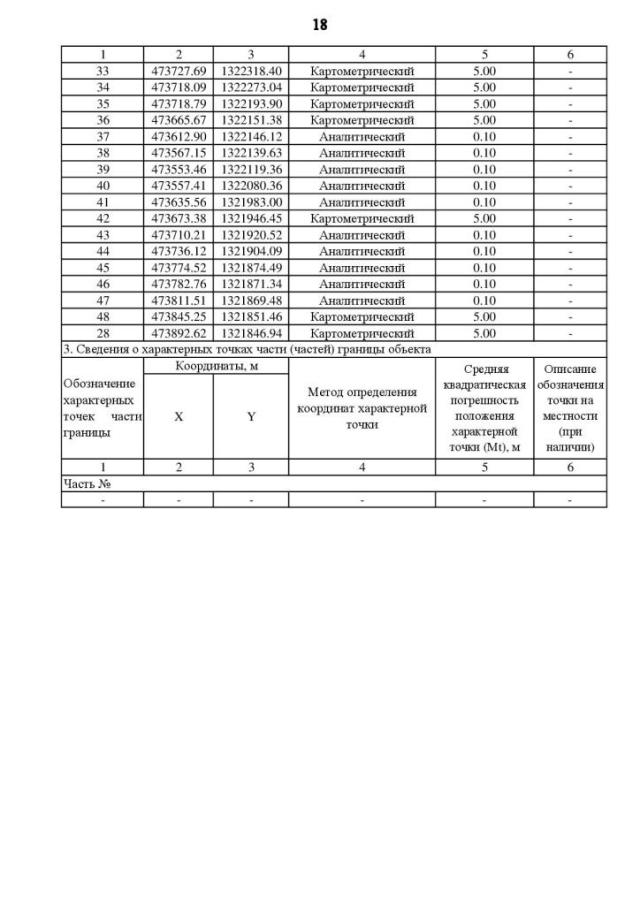 18

| 1 | 2 | 3 | 4 | 5 | 6 |
|---|---|---|---|---|---|
| 33 | 473727.69 | 1322318.40 | Картометрический | 5.00 | - |
| 34 | 473718.09 | 1322273.04 | Картометрический | 5.00 | - |
| 35 | 473718.79 | 1322193.90 | Картометрический | 5.00 | - |
| 36 | 473665.67 | 1322151.38 | Картометрический | 5.00 | - |
| 37 | 473612.90 | 1322146.12 | Аналитический | 0.10 | - |
| 38 | 473567.15 | 1322139.63 | Аналитический | 0.10 | - |
| 39 | 473553.46 | 1322119.36 | Аналитический | 0.10 | - |
| 40 | 473557.41 | 1322080.36 | Аналитический | 0.10 | - |
| 41 | 473635.56 | 1321983.00 | Аналитический | 0.10 | - |
| 42 | 473673.38 | 1321946.45 | Картометрический | 5.00 | - |
| 43 | 473710.21 | 1321920.52 | Аналитический | 0.10 | - |
| 44 | 473736.12 | 1321904.09 | Аналитический | 0.10 | - |
| 45 | 473774.52 | 1321874.49 | Аналитический | 0.10 | - |
| 46 | 473782.76 | 1321871.34 | Аналитический | 0.10 | - |
| 47 | 473811.51 | 1321869.48 | Аналитический | 0.10 | - |
| 48 | 473845.25 | 1321851.46 | Картометрический | 5.00 | - |
| 28 | 473892.62 | 1321846.94 | Картометрический | 5.00 | - |

3. Сведения о характерных точках части (частей) границы объекта

| Обозначение характерных точек части границы | Координаты, м X | Координаты, м Y | Метод определения координат характерной точки | Средняя квадратическая погрешность положения характерной точки (Mt), м | Описание обозначения точки на местности (при наличии) |
|---|---|---|---|---|---|
| 1 | 2 | 3 | 4 | 5 | 6 |
| Часть № | | | | | |
| - | - | - | - | - | - |